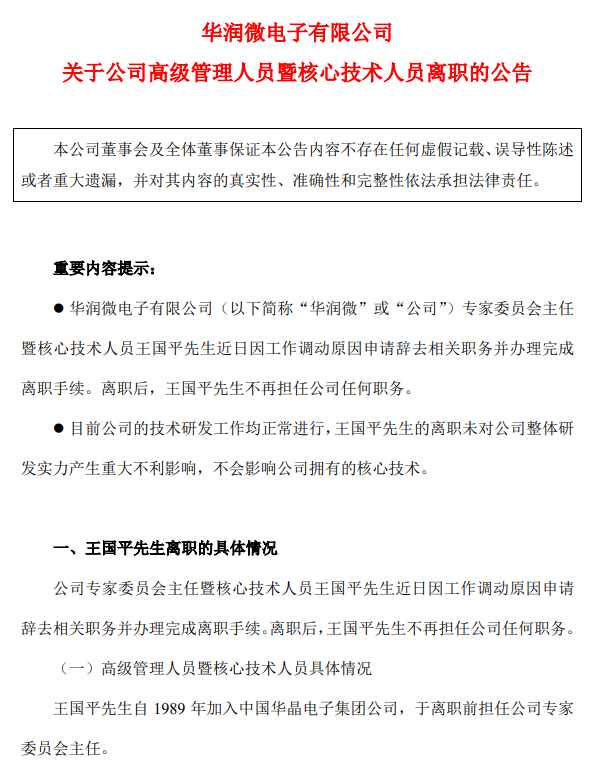 华润微电子有限公司

关于公司高级管理人员暨核心技术人员离职的公告

本公司董事会及全体董事保证本公告内容不存在任何虚假记载、误导性陈述或者重大遗漏，并对其内容的真实性、准确性和完整性依法承担法律责任。

重要内容提示：

● 华润微电子有限公司（以下简称“华润微”或“公司”）专家委员会主任暨核心技术人员王国平先生近日因工作调动原因申请辞去相关职务并办理完成离职手续。离职后，王国平先生不再担任公司任何职务。

● 目前公司的技术研发工作均正常进行，王国平先生的离职未对公司整体研发实力产生重大不利影响，不会影响公司拥有的核心技术。

一、王国平先生离职的具体情况

公司专家委员会主任暨核心技术人员王国平先生近日因工作调动原因申请辞去相关职务并办理完成离职手续。离职后，王国平先生不再担任公司任何职务。

（一）高级管理人员暨核心技术人员具体情况

王国平先生自 1989 年加入中国华晶电子集团公司，于离职前担任公司专家委员会主任。